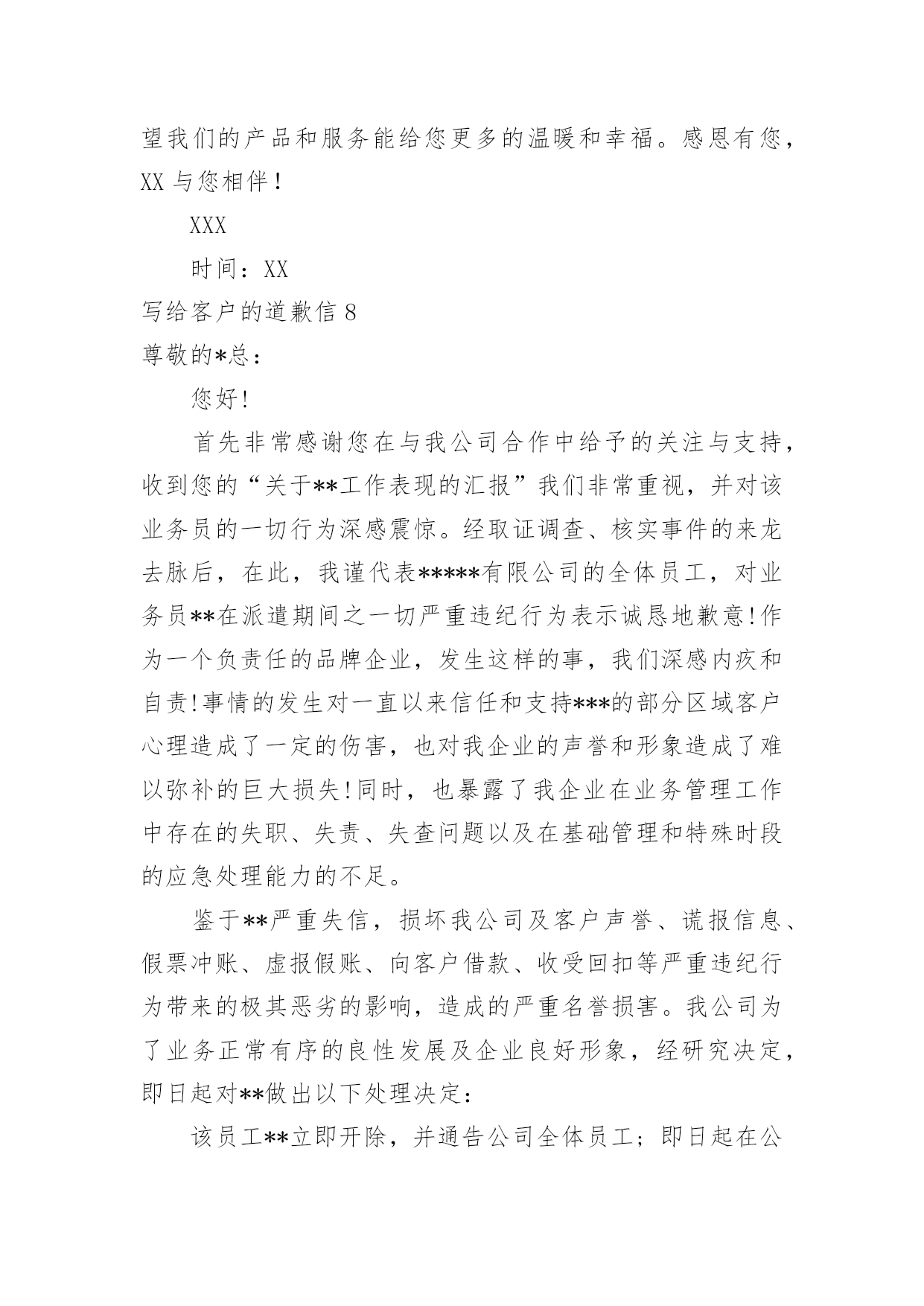 望我们的产品和服务能给您更多的温暖和幸福。感恩有您，XX 与您相伴！

XXX

时间：XX

写给客户的道歉信 8

尊敬的*总：

您好!

首先非常感谢您在与我公司合作中给予的关注与支持，收到您的“关于**工作表现的汇报”我们非常重视，并对该业务员的一切行为深感震惊。经取证调查、核实事件的来龙去脉后，在此，我谨代表*****有限公司的全体员工，对业务员**在派遣期间之一切严重违纪行为表示诚恳地歉意!作为一个负责任的品牌企业，发生这样的事，我们深感内疚和自责!事情的发生对一直以来信任和支持***的部分区域客户心理造成了一定的伤害，也对我企业的声誉和形象造成了难以弥补的巨大损失!同时，也暴露了我企业在业务管理工作中存在的失职、失责、失查问题以及在基础管理和特殊时段的应急处理能力的不足。

鉴于**严重失信，损坏我公司及客户声誉、谎报信息、假票冲账、虚报假账、向客户借款、收受回扣等严重违纪行为带来的极其恶劣的影响，造成的严重名誉损害。我公司为了业务正常有序的良性发展及企业良好形象，经研究决定，即日起对**做出以下处理决定:

该员工**立即开除，并通告公司全体员工；即日起在公